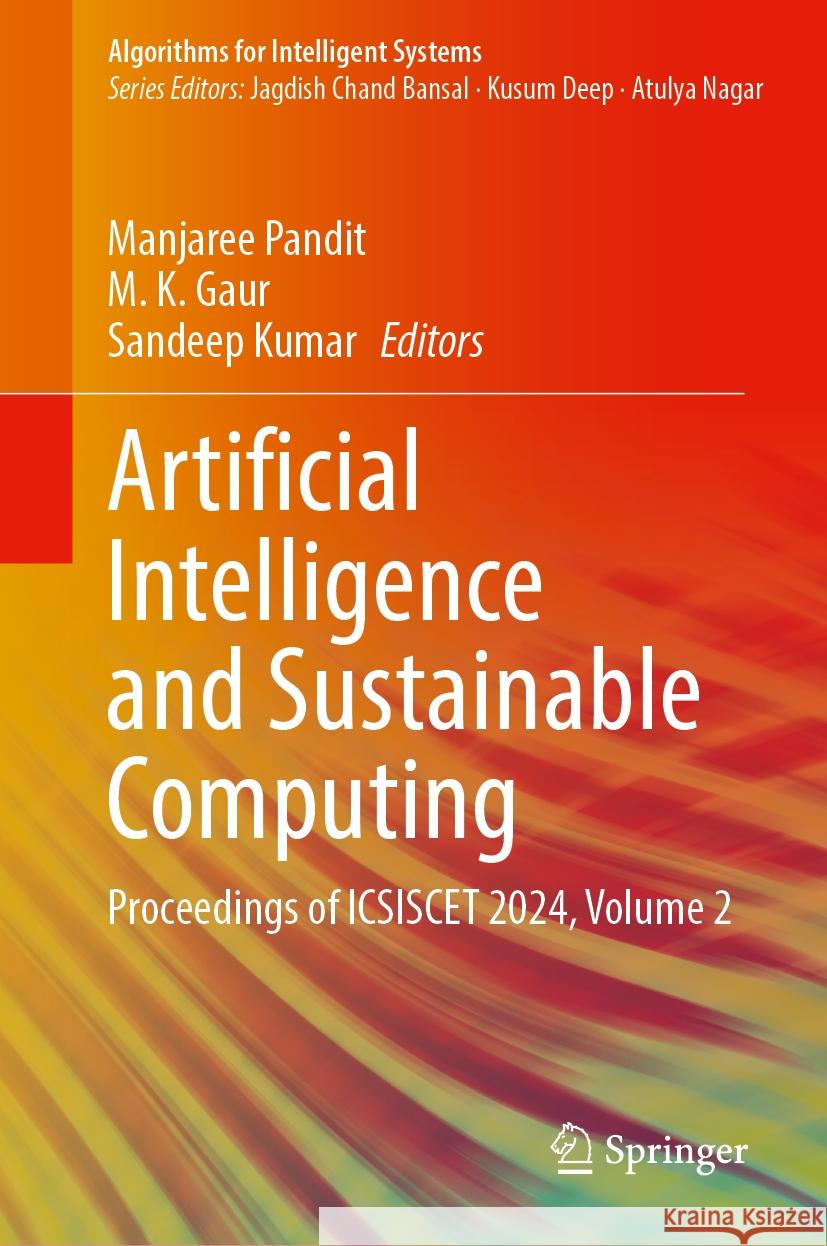 Algorithms for Intelligent Systems
Series Editors: Jagdish Chand Bansal · Kusum Deep · Atulya Nagar

Manjaree Pandit
M. K. Gaur
Sandeep Kumar Editors

Artificial Intelligence and Sustainable Computing

Proceedings of ICSISCET 2024, Volume 2

Springer